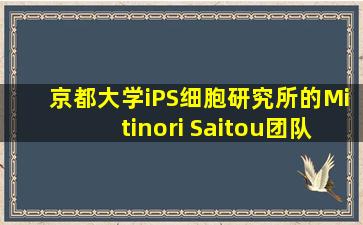 京都大学iPS细胞研究所的Mitinori Saitou团队